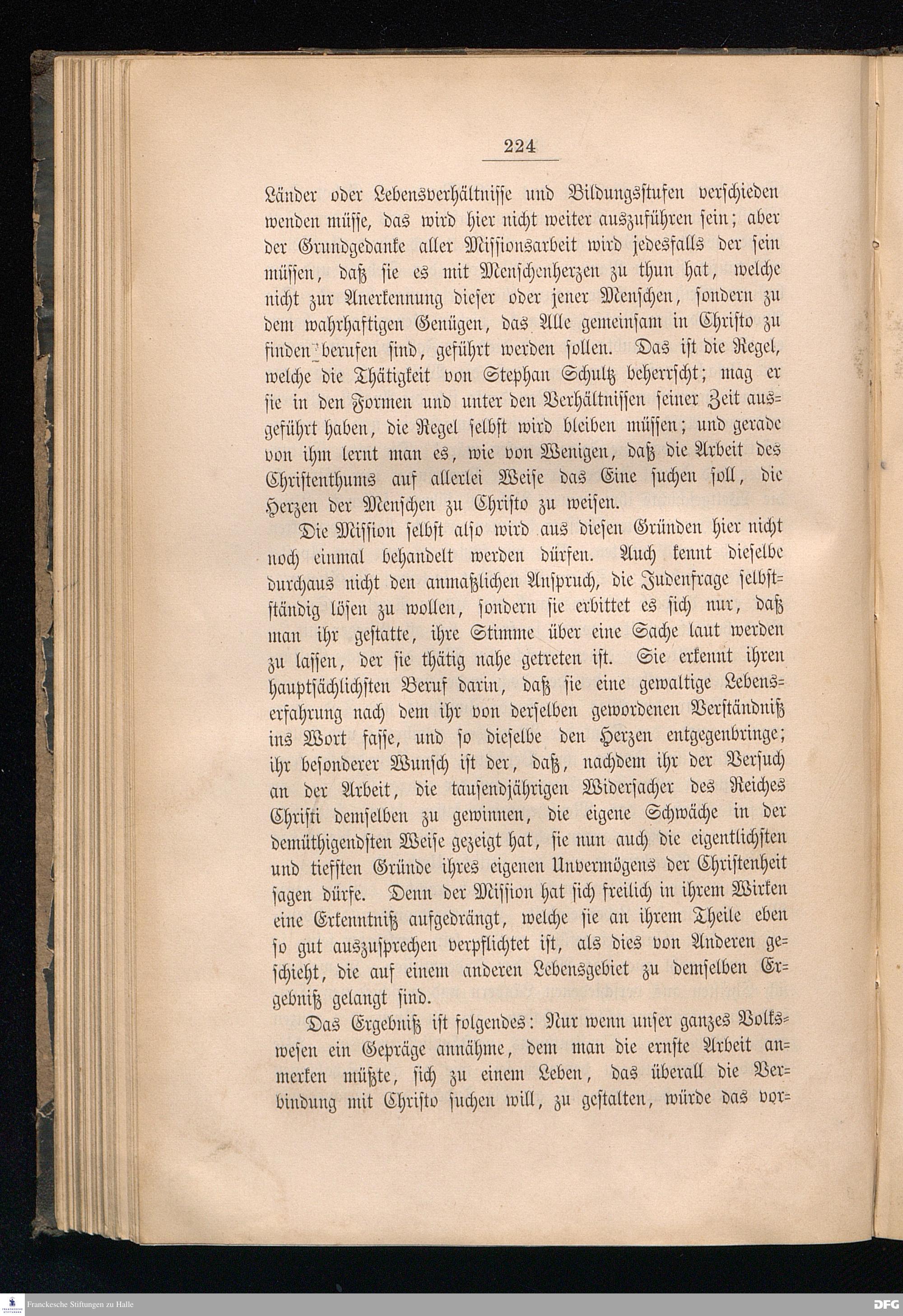 224

Länder oder Lebensverhältnisse und Bildungsstufen verschieden wenden müsse, das wird hier nicht weiter auszuführen sein; aber der Grundgedanke aller Missionsarbeit wird jedesfalls der sein müssen, daß sie es mit Menschenherzen zu thun hat, welche nicht zur Anerkennung dieser oder jener Menschen, sondern zu dem wahrhaftigen Genügen, das Alle gemeinsam in Christo zu finden berufen sind, geführt werden sollen. Das ist die Regel, welche die Thätigkeit von Stephan Schultz beherrscht; mag er sie in den Formen und unter den Verhältnissen seiner Zeit ausgeführt haben, die Regel selbst wird bleiben müssen; und gerade von ihm lernt man es, wie von Wenigen, daß die Arbeit des Christenthums auf allerlei Weise das Eine suchen soll, die Herzen der Menschen zu Christo zu weisen.

Die Mission selbst also wird aus diesen Gründen hier nicht noch einmal behandelt werden dürfen. Auch kennt dieselbe durchaus nicht den anmaßlichen Anspruch, die Judenfrage selbstständig lösen zu wollen, sondern sie erbittet es sich nur, daß man ihr gestatte, ihre Stimme über eine Sache laut werden zu lassen, der sie thätig nahe getreten ist. Sie erkennt ihren hauptsächlichsten Beruf darin, daß sie eine gewaltige Lebenserfahrung nach dem ihr von derselben gewordenen Verständniß ins Wort fasse, und so dieselbe den Herzen entgegenbringe; ihr besonderer Wunsch ist der, daß, nachdem ihr der Versuch an der Arbeit, die tausendjährigen Widersacher des Reiches Christi demselben zu gewinnen, die eigene Schwäche in der demüthigendsten Weise gezeigt hat, sie nun auch die eigentlichsten und tiefsten Gründe ihres eigenen Unvermögens der Christenheit sagen dürfe. Denn der Mission hat sich freilich in ihrem Wirken eine Erkenntniß aufgedrängt, welche sie an ihrem Theile eben so gut auszusprechen verpflichtet ist, als dies von Anderen geschieht, die auf einem anderen Lebensgebiet zu demselben Ergebniß gelangt sind.

Das Ergebniß ist folgendes: Nur wenn unser ganzes Volkswesen ein Gepräge annähme, dem man die ernste Arbeit anmerken müßte, sich zu einem Leben, das überall die Verbindung mit Christo suchen will, zu gestalten, würde das vor=

Franckesche Stiftungen zu Halle

DFG